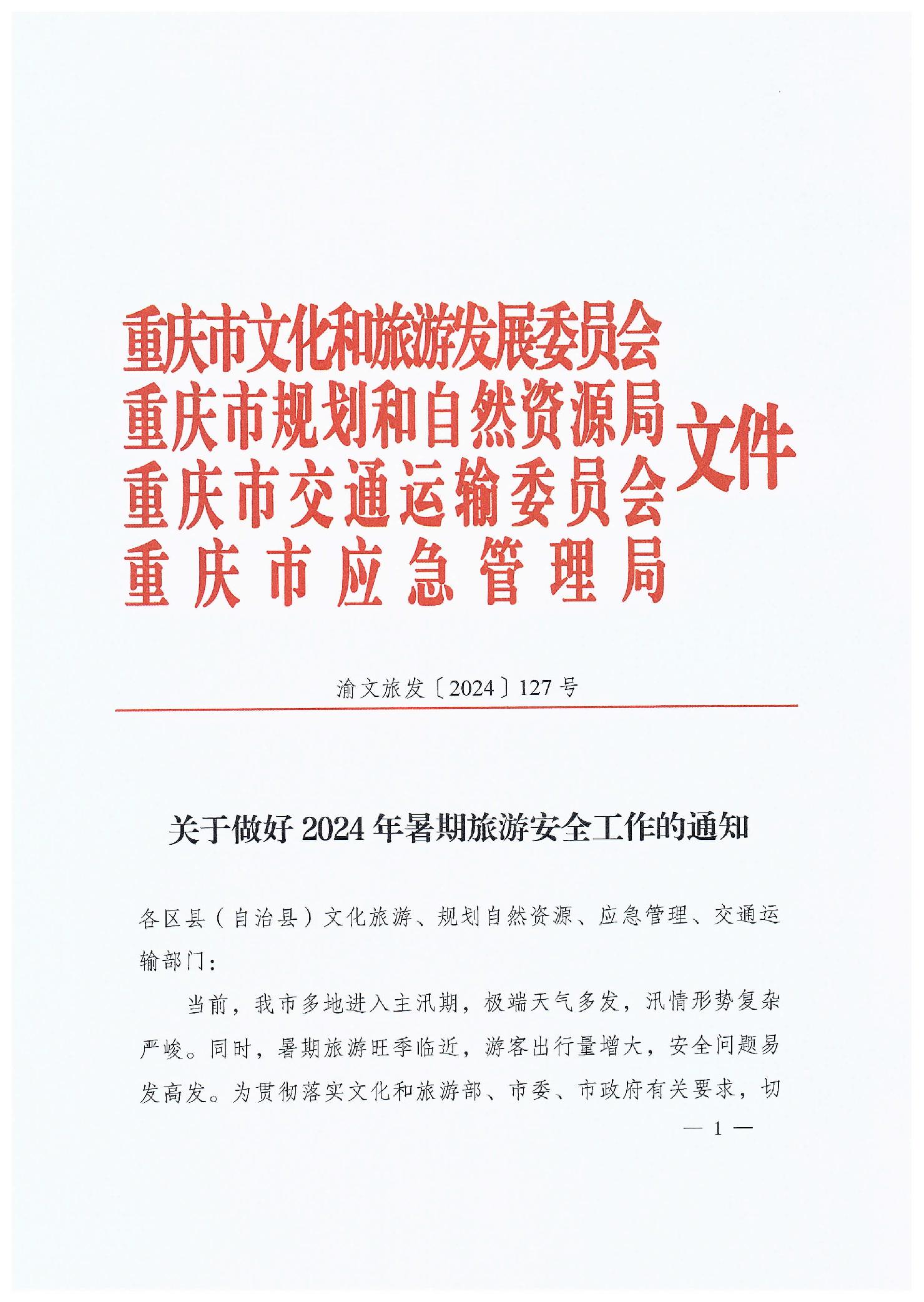 重庆市文化和旅游发展委员会
重庆市规划和自然资源局
重庆市交通运输委员会
重庆市应急管理局
文件

渝文旅发〔2024〕127号

关于做好2024年暑期旅游安全工作的通知

各区县（自治县）文化旅游、规划自然资源、应急管理、交通运输部门：

当前，我市多地进入主汛期，极端天气多发，汛情形势复杂严峻。同时，暑期旅游旺季临近，游客出行量增大，安全问题易发高发。为贯彻落实文化和旅游部、市委、市政府有关要求，切

— 1 —